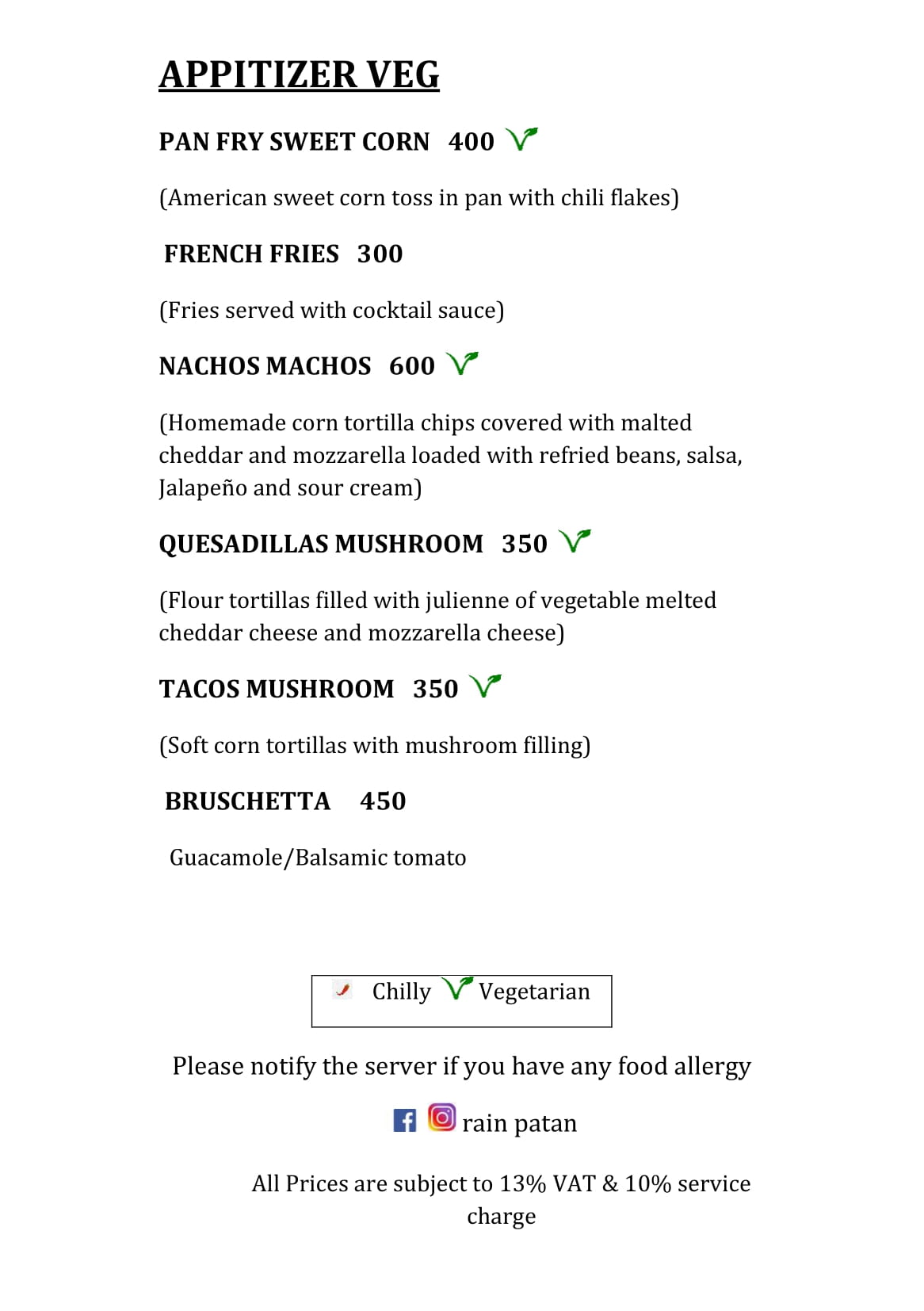 APPITIZER VEG

PAN FRY SWEET CORN 400

(American sweet corn toss in pan with chili flakes)

FRENCH FRIES 300

(Fries served with cocktail sauce)

NACHOS MACHOS 600

(Homemade corn tortilla chips covered with malted cheddar and mozzarella loaded with refried beans, salsa, Jalapeño and sour cream)

QUESADILLAS MUSHROOM 350

(Flour tortillas filled with julienne of vegetable melted cheddar cheese and mozzarella cheese)

TACOS MUSHROOM 350

(Soft corn tortillas with mushroom filling)

BRUSCHETTA 450

Guacamole/Balsamic tomato

Chilly Vegetarian

Please notify the server if you have any food allergy

rain patan

All Prices are subject to 13% VAT & 10% service charge